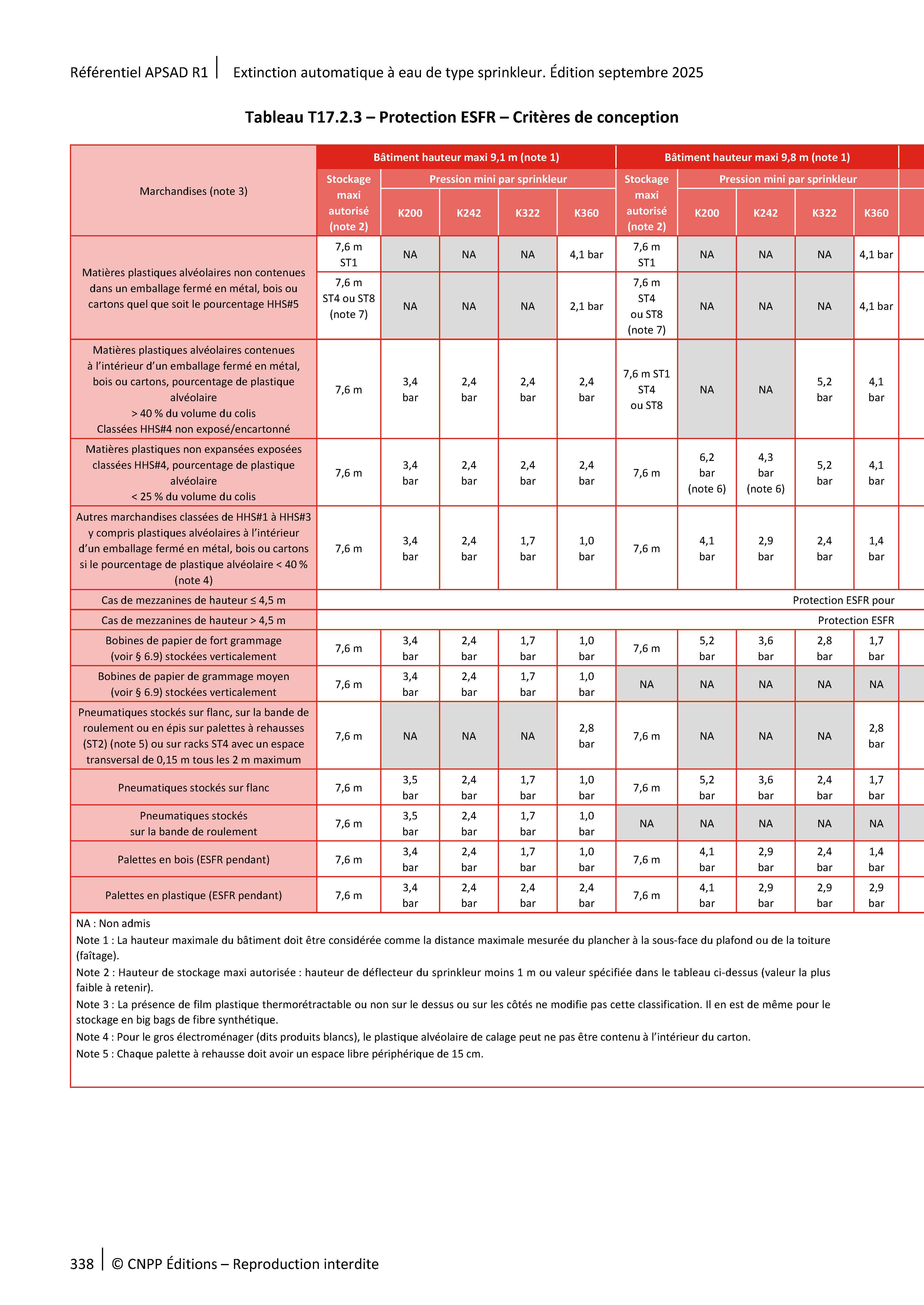 Référentiel APSAD R1 | Extinction automatique à eau de type sprinkleur. Édition septembre 2025

Tableau T17.2.3 – Protection ESFR – Critères de conception

| Marchandises (note 3) | Bâtiment hauteur maxi 9,1 m (note 1) | | | | | Bâtiment hauteur maxi 9,8 m (note 1) | | | | |
|---|---|---|---|---|---|---|---|---|---|---|
| | Stockage maxi autorisé (note 2) | Pression mini par sprinkleur | | | | Stockage maxi autorisé (note 2) | Pression mini par sprinkleur | | | |
| | | K200 | K242 | K322 | K360 | | K200 | K242 | K322 | K360 |
| Matières plastiques alvéolaires non contenues dans un emballage fermé en métal, bois ou cartons quel que soit le pourcentage HHS#5 | 7,6 m ST1 | NA | NA | NA | 4,1 bar | 7,6 m ST1 | NA | NA | NA | 4,1 bar |
| | 7,6 m ST4 ou ST8 (note 7) | NA | NA | NA | 2,1 bar | 7,6 m ST4 ou ST8 (note 7) | NA | NA | NA | 4,1 bar |
| Matières plastiques alvéolaires contenues à l'intérieur d'un emballage fermé en métal, bois ou cartons, pourcentage de plastique alvéolaire > 40 % du volume du colis Classées HHS#4 non exposé/encartonné | 7,6 m | 3,4 bar | 2,4 bar | 2,4 bar | 2,4 bar | 7,6 m ST1 ST4 ou ST8 | NA | NA | 5,2 bar | 4,1 bar |
| Matières plastiques non expansées exposées classées HHS#4, pourcentage de plastique alvéolaire < 25 % du volume du colis | 7,6 m | 3,4 bar | 2,4 bar | 2,4 bar | 2,4 bar | 7,6 m | 6,2 bar (note 6) | 4,3 bar (note 6) | 5,2 bar | 4,1 bar |
| Autres marchandises classées de HHS#1 à HHS#3 y compris plastiques alvéolaires à l'intérieur d'un emballage fermé en métal, bois ou cartons si le pourcentage de plastique alvéolaire < 40 % (note 4) | 7,6 m | 3,4 bar | 2,4 bar | 1,7 bar | 1,0 bar | 7,6 m | 4,1 bar | 2,9 bar | 2,4 bar | 1,4 bar |
| Cas de mezzanines de hauteur ≤ 4,5 m | Protection ESFR pour | | | | | | | | | |
| Cas de mezzanines de hauteur > 4,5 m | Protection ESFR | | | | | | | | | |
| Bobines de papier de fort grammage (voir § 6.9) stockées verticalement | 7,6 m | 3,4 bar | 2,4 bar | 1,7 bar | 1,0 bar | 7,6 m | 5,2 bar | 3,6 bar | 2,8 bar | 1,7 bar |
| Bobines de papier de grammage moyen (voir § 6.9) stockées verticalement | 7,6 m | 3,4 bar | 2,4 bar | 1,7 bar | 1,0 bar | NA | NA | NA | NA | NA |
| Pneumatiques stockés sur flanc, sur la bande de roulement ou en épis sur palettes à rehausses (ST2) (note 5) ou sur racks ST4 avec un espace transversal de 0,15 m tous les 2 m maximum | 7,6 m | NA | NA | NA | 2,8 bar | 7,6 m | NA | NA | NA | 2,8 bar |
| Pneumatiques stockés sur flanc | 7,6 m | 3,5 bar | 2,4 bar | 1,7 bar | 1,0 bar | 7,6 m | 5,2 bar | 3,6 bar | 2,4 bar | 1,7 bar |
| Pneumatiques stockés sur la bande de roulement | 7,6 m | 3,5 bar | 2,4 bar | 1,7 bar | 1,0 bar | NA | NA | NA | NA | NA |
| Palettes en bois (ESFR pendant) | 7,6 m | 3,4 bar | 2,4 bar | 1,7 bar | 1,0 bar | 7,6 m | 4,1 bar | 2,9 bar | 2,4 bar | 1,4 bar |
| Palettes en plastique (ESFR pendant) | 7,6 m | 3,4 bar | 2,4 bar | 2,4 bar | 2,4 bar | 7,6 m | 4,1 bar | 2,9 bar | 2,9 bar | 2,9 bar |

NA : Non admis
Note 1 : La hauteur maximale du bâtiment doit être considérée comme la distance maximale mesurée du plancher à la sous-face du plafond ou de la toiture (faîtage).
Note 2 : Hauteur de stockage maxi autorisée : hauteur de déflecteur du sprinkleur moins 1 m ou valeur spécifiée dans le tableau ci-dessus (valeur la plus faible à retenir).
Note 3 : La présence de film plastique thermorétractable ou non sur le dessus ou sur les côtés ne modifie pas cette classification. Il en est de même pour le stockage en big bags de fibre synthétique.
Note 4 : Pour le gros électroménager (dits produits blancs), le plastique alvéolaire de calage peut ne pas être contenu à l'intérieur du carton.
Note 5 : Chaque palette à rehausse doit avoir un espace libre périphérique de 15 cm.

338 | © CNPP Éditions – Reproduction interdite